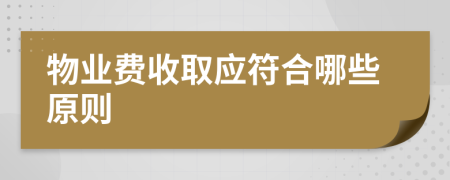 物业费收取应符合哪些原则